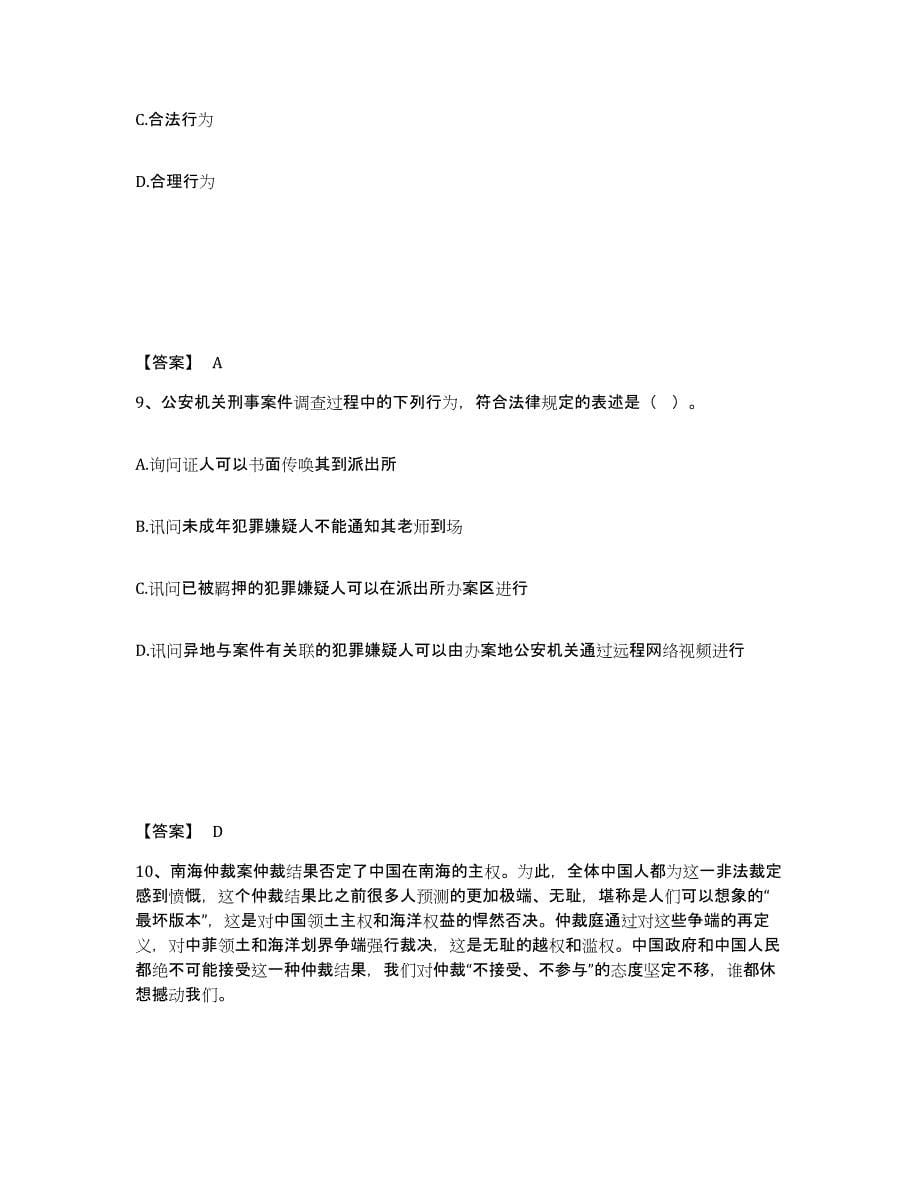 C.合法行为

D.合理行为

【答案】 A

9、公安机关刑事案件调查过程中的下列行为，符合法律规定的表述是（ ）。

A.询问证人可以书面传唤其到派出所

B.讯问未成年犯罪嫌疑人不能通知其老师到场

C.讯问已被羁押的犯罪嫌疑人可以在派出所办案区进行

D.讯问异地与案件有关联的犯罪嫌疑人可以由办案地公安机关通过远程网络视频进行

【答案】 D

10、南海仲裁案仲裁结果否定了中国在南海的主权。为此，全体中国人都为这一非法裁定感到愤慨，这个仲裁结果比之前很多人预测的更加极端、无耻，堪称是人们可以想象的“最坏版本”，这是对中国领土主权和海洋权益的悍然否决。仲裁庭通过对这些争端的再定义，对中菲领土和海洋划界争端强行裁决，这是无耻的越权和滥权。中国政府和中国人民都绝不可能接受这一种仲裁结果，我们对仲裁“不接受、不参与”的态度坚定不移，谁都休想撼动我们。